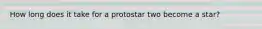 How long does it take for a protostar two become a star?